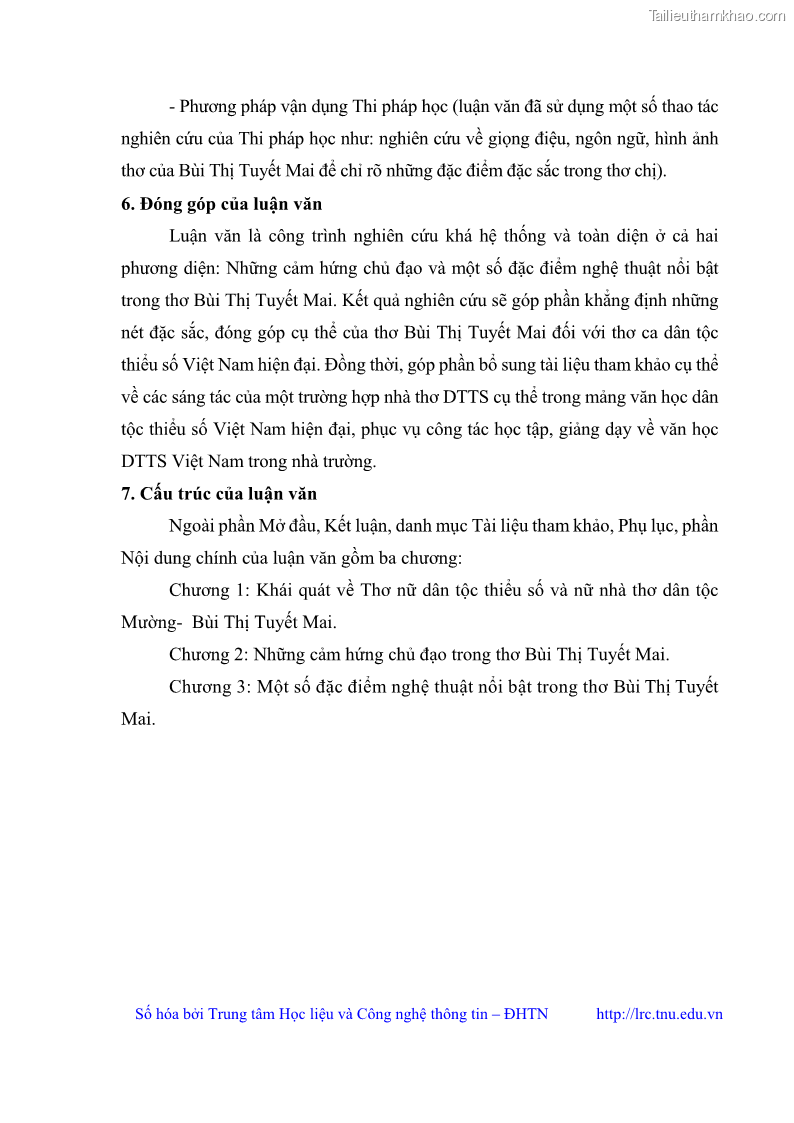 Tailieuthamkhao.com

- Phương pháp vận dụng Thi pháp học (luận văn đã sử dụng một số thao tác nghiên cứu của Thi pháp học như: nghiên cứu về giọng điệu, ngôn ngữ, hình ảnh thơ của Bùi Thị Tuyết Mai để chỉ rõ những đặc điểm đặc sắc trong thơ chị).

6. Đóng góp của luận văn

Luận văn là công trình nghiên cứu khá hệ thống và toàn diện ở cả hai phương diện: Những cảm hứng chủ đạo và một số đặc điểm nghệ thuật nổi bật trong thơ Bùi Thị Tuyết Mai. Kết quả nghiên cứu sẽ góp phần khẳng định những nét đặc sắc, đóng góp cụ thể của thơ Bùi Thị Tuyết Mai đối với thơ ca dân tộc thiểu số Việt Nam hiện đại. Đồng thời, góp phần bổ sung tài liệu tham khảo cụ thể về các sáng tác của một trường hợp nhà thơ DTTS cụ thể trong mảng văn học dân tộc thiểu số Việt Nam hiện đại, phục vụ công tác học tập, giảng dạy về văn học DTTS Việt Nam trong nhà trường.

7. Cấu trúc của luận văn

Ngoài phần Mở đầu, Kết luận, danh mục Tài liệu tham khảo, Phụ lục, phần Nội dung chính của luận văn gồm ba chương:

Chương 1: Khái quát về Thơ nữ dân tộc thiểu số và nữ nhà thơ dân tộc Mường- Bùi Thị Tuyết Mai.

Chương 2: Những cảm hứng chủ đạo trong thơ Bùi Thị Tuyết Mai.

Chương 3: Một số đặc điểm nghệ thuật nổi bật trong thơ Bùi Thị Tuyết Mai.

Số hóa bởi Trung tâm Học liệu và Công nghệ thông tin – ĐHTN http://lrc.tnu.edu.vn